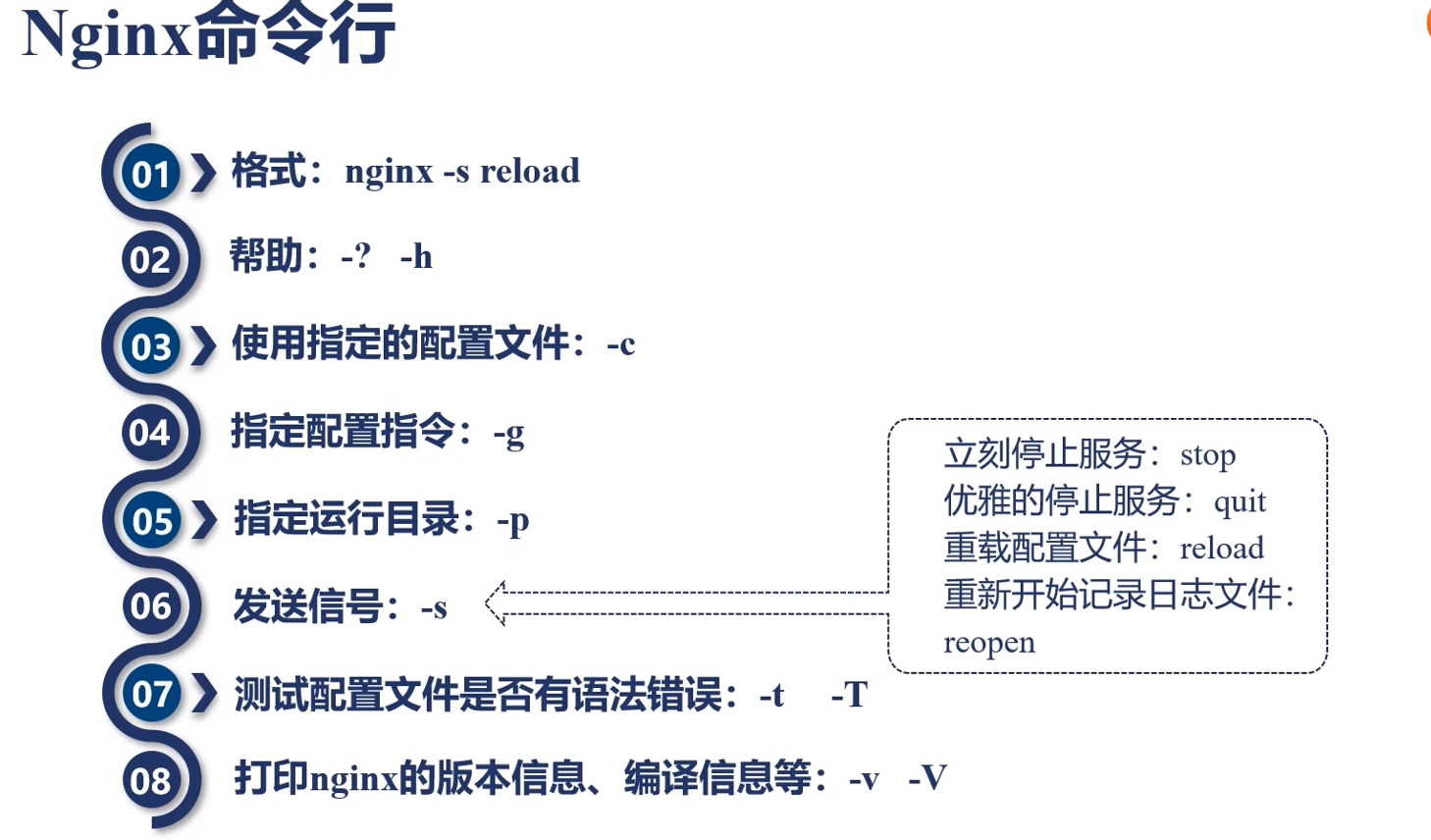 Nginx命令行

01 格式：nginx -s reload

02 帮助：-? -h

03 使用指定的配置文件：-c

04 指定配置指令：-g

05 指定运行目录：-p

06 发送信号：-s

07 测试配置文件是否有语法错误：-t -T

08 打印nginx的版本信息、编译信息等：-v -V

立刻停止服务：stop
优雅的停止服务：quit
重载配置文件：reload
重新开始记录日志文件：reopen